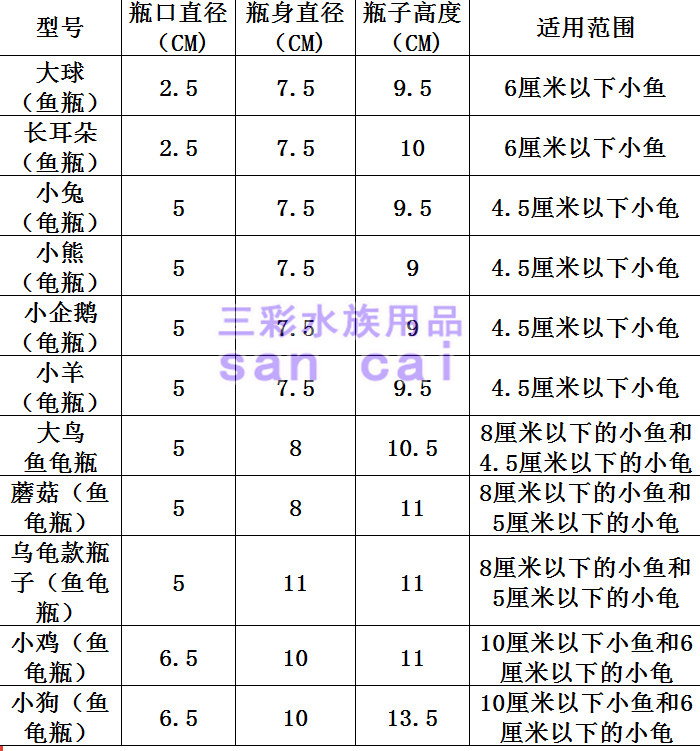 | 型号 | 瓶口直径（CM） | 瓶身直径（CM） | 瓶子高度（CM） | 适用范围 |
|---|---|---|---|---|
| 大球（鱼瓶） | 2.5 | 7.5 | 9.5 | 6厘米以下小鱼 |
| 长耳朵（鱼瓶） | 2.5 | 7.5 | 10 | 6厘米以下小鱼 |
| 小兔（龟瓶） | 5 | 7.5 | 9.5 | 4.5厘米以下小龟 |
| 小熊（龟瓶） | 5 | 7.5 | 9 | 4.5厘米以下小龟 |
| 小企鹅（龟瓶） | 5 | 7.5 | 9 | 4.5厘米以下小龟 |
| 小羊（龟瓶） | 5 | 7.5 | 9.5 | 4.5厘米以下小龟 |
| 大鸟鱼龟瓶 | 5 | 8 | 10.5 | 8厘米以下的小鱼和4.5厘米以下的小龟 |
| 蘑菇（鱼龟瓶） | 5 | 8 | 11 | 8厘米以下的小鱼和5厘米以下的小龟 |
| 乌龟款瓶子（鱼龟瓶） | 5 | 11 | 11 | 8厘米以下的小鱼和5厘米以下的小龟 |
| 小鸡（鱼龟瓶） | 6.5 | 10 | 11 | 10厘米以下小鱼和6厘米以下的小龟 |
| 小狗（鱼龟瓶） | 6.5 | 10 | 13.5 | 10厘米以下小鱼和6厘米以下的小龟 |

三彩水族用品
san cai